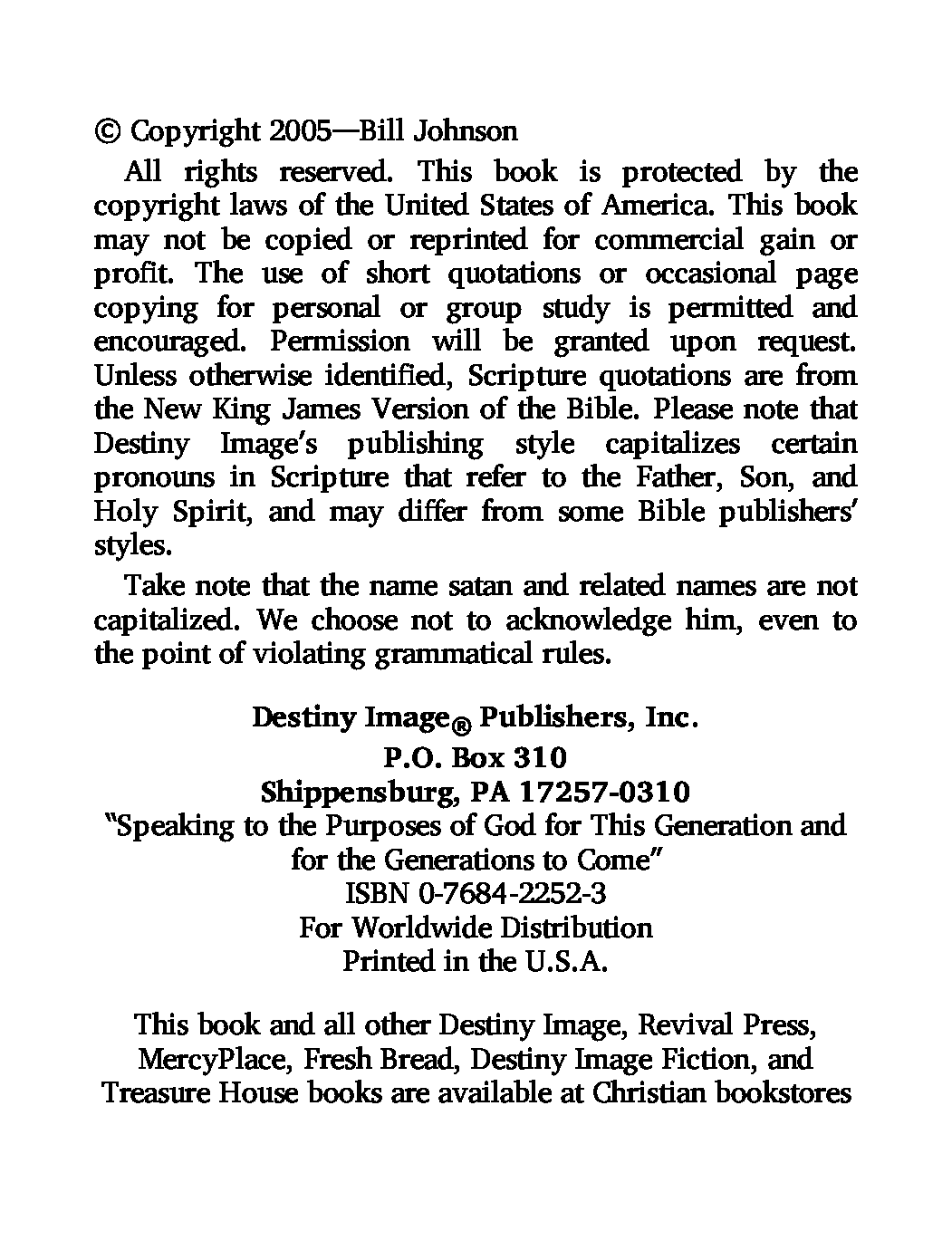 © Copyright 2005—Bill Johnson

All rights reserved. This book is protected by the copyright laws of the United States of America. This book may not be copied or reprinted for commercial gain or profit. The use of short quotations or occasional page copying for personal or group study is permitted and encouraged. Permission will be granted upon request. Unless otherwise identified, Scripture quotations are from the New King James Version of the Bible. Please note that Destiny Image's publishing style capitalizes certain pronouns in Scripture that refer to the Father, Son, and Holy Spirit, and may differ from some Bible publishers' styles.

Take note that the name satan and related names are not capitalized. We choose not to acknowledge him, even to the point of violating grammatical rules.

Destiny Image® Publishers, Inc.
P.O. Box 310
Shippensburg, PA 17257-0310
"Speaking to the Purposes of God for This Generation and for the Generations to Come"
ISBN 0-7684-2252-3
For Worldwide Distribution
Printed in the U.S.A.

This book and all other Destiny Image, Revival Press, MercyPlace, Fresh Bread, Destiny Image Fiction, and Treasure House books are available at Christian bookstores